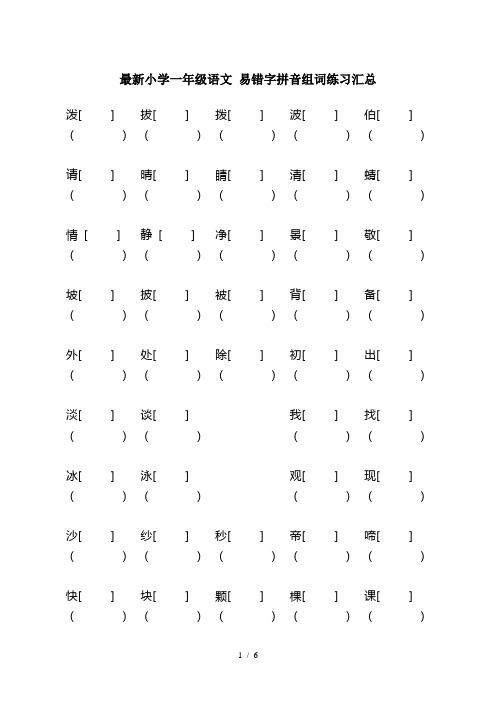 最新小学一年级语文 易错字拼音组词练习汇总

泼[ ] 拔[ ] 拨[ ] 波[ ] 伯[ ]
( ) ( ) ( ) ( ) ( )

请[ ] 晴[ ] 睛[ ] 清[ ] 蜻[ ]
( ) ( ) ( ) ( ) ( )

情 [ ] 静 [ ] 净[ ] 景[ ] 敬[ ]
( ) ( ) ( ) ( ) ( )

坡[ ] 披[ ] 被[ ] 背[ ] 备[ ]
( ) ( ) ( ) ( ) ( )

外[ ] 处[ ] 除[ ] 初[ ] 出[ ]
( ) ( ) ( ) ( ) ( )

淡[ ] 谈[ ] 我[ ] 找[ ]
( ) ( ) ( ) ( )

冰[ ] 泳[ ] 观[ ] 现[ ]
( ) ( ) ( ) ( )

沙[ ] 纱[ ] 秒[ ] 帝[ ] 啼[ ]
( ) ( ) ( ) ( ) ( )

快[ ] 块[ ] 颗[ ] 棵[ ] 课[ ]
( ) ( ) ( ) ( ) ( )

1 / 6